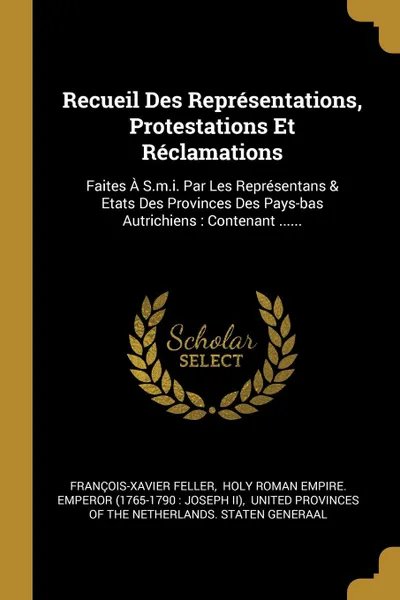 Recueil Des Représentations, Protestations Et Réclamations

Faites À S.m.i. Par Les Représentans & Etats Des Provinces Des Pays-bas Autrichiens : Contenant ......

Scholar SELECT

FRANÇOIS-XAVIER FELLER, HOLY ROMAN EMPIRE. EMPEROR (1765-1790 : JOSEPH II), UNITED PROVINCES OF THE NETHERLANDS. STATEN GENERAAL